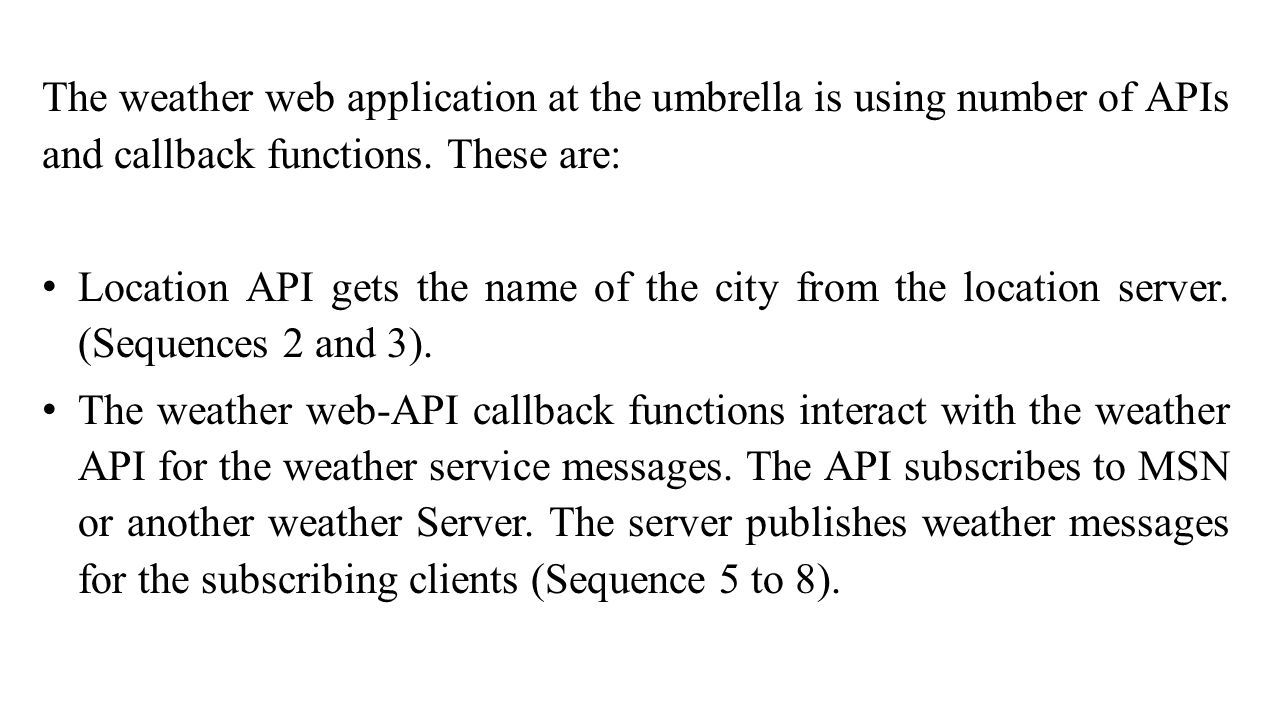 The weather web application at the umbrella is using number of APIs and callback functions. These are:

• Location API gets the name of the city from the location server. (Sequences 2 and 3).

• The weather web-API callback functions interact with the weather API for the weather service messages. The API subscribes to MSN or another weather Server. The server publishes weather messages for the subscribing clients (Sequence 5 to 8).